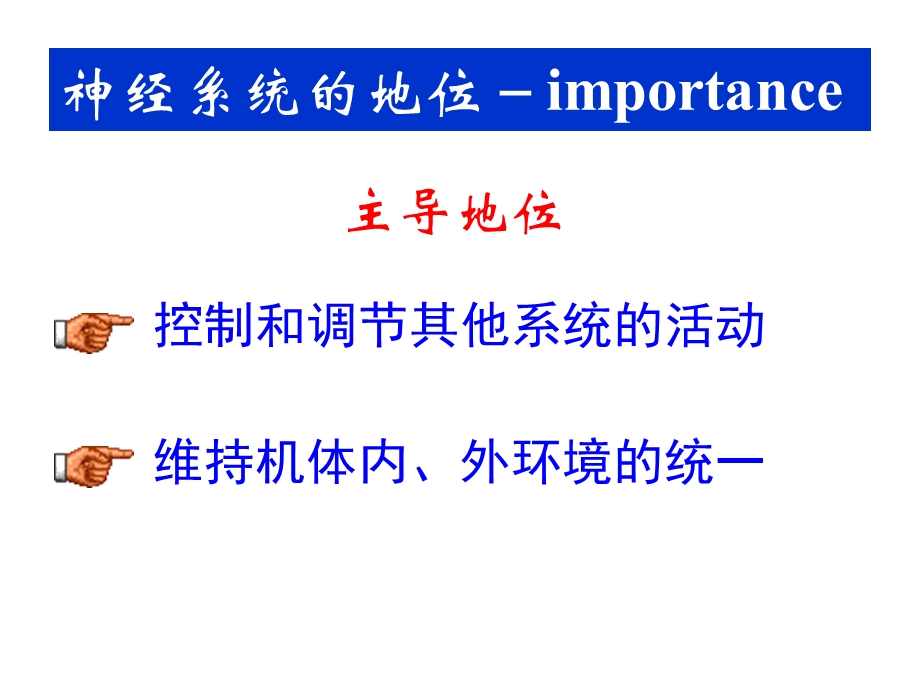 神经系统的地位 – importance

主导地位

控制和调节其他系统的活动

维持机体内、外环境的统一